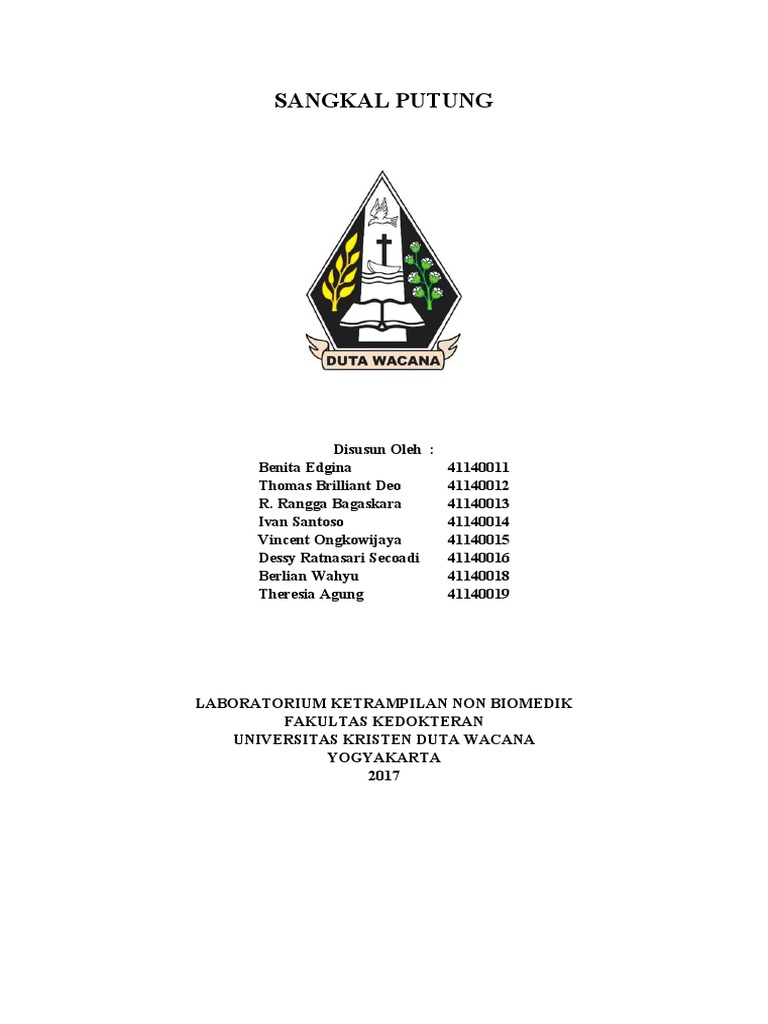 SANGKAL PUTUNG

DUTA WACANA

Disusun Oleh :

| | |
|---|---|
| Benita Edgina | 41140011 |
| Thomas Brilliant Deo | 41140012 |
| R. Rangga Bagaskara | 41140013 |
| Ivan Santoso | 41140014 |
| Vincent Ongkowijaya | 41140015 |
| Dessy Ratnasari Secoadi | 41140016 |
| Berlian Wahyu | 41140018 |
| Theresia Agung | 41140019 |

LABORATORIUM KETRAMPILAN NON BIOMEDIK
FAKULTAS KEDOKTERAN
UNIVERSITAS KRISTEN DUTA WACANA
YOGYAKARTA
2017